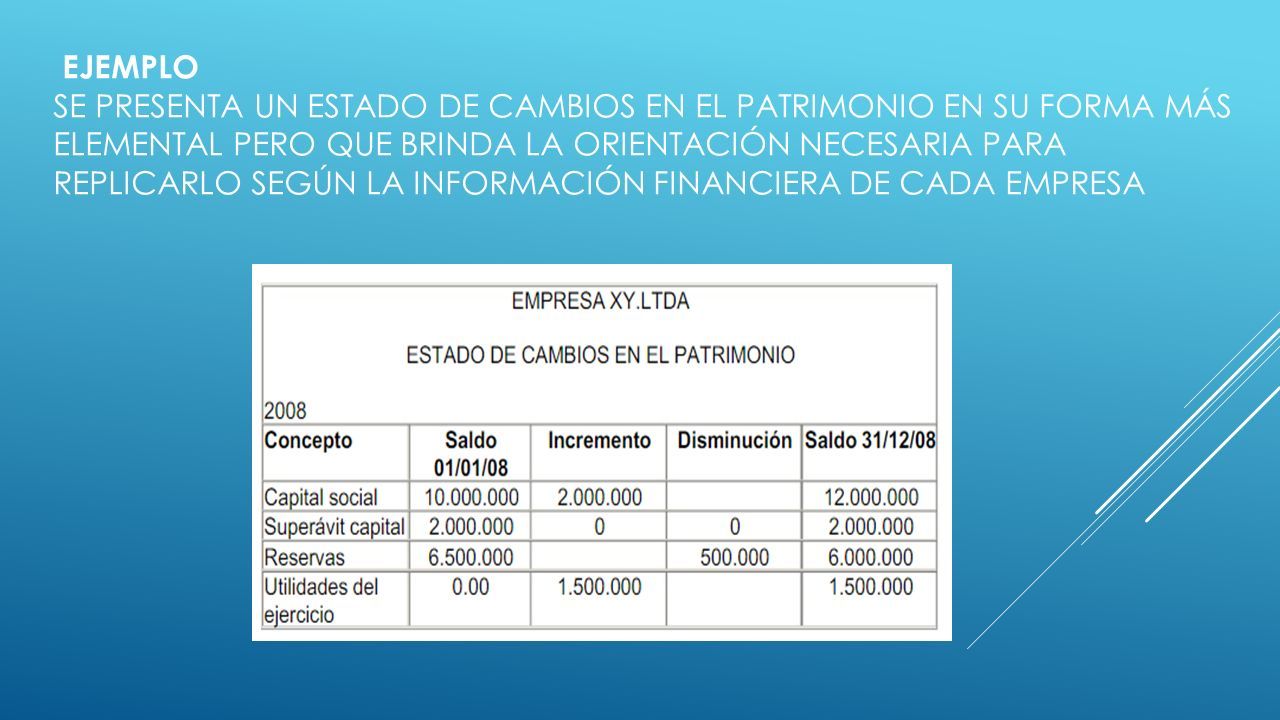 EJEMPLO
SE PRESENTA UN ESTADO DE CAMBIOS EN EL PATRIMONIO EN SU FORMA MÁS ELEMENTAL PERO QUE BRINDA LA ORIENTACIÓN NECESARIA PARA REPLICARLO SEGÚN LA INFORMACIÓN FINANCIERA DE CADA EMPRESA

EMPRESA XY.LTDA

ESTADO DE CAMBIOS EN EL PATRIMONIO

2008

| Concepto | Saldo 01/01/08 | Incremento | Disminución | Saldo 31/12/08 |
|---|---|---|---|---|
| Capital social | 10.000.000 | 2.000.000 | | 12.000.000 |
| Superávit capital | 2.000.000 | 0 | 0 | 2.000.000 |
| Reservas | 6.500.000 | | 500.000 | 6.000.000 |
| Utilidades del ejercicio | 0.00 | 1.500.000 | | 1.500.000 |